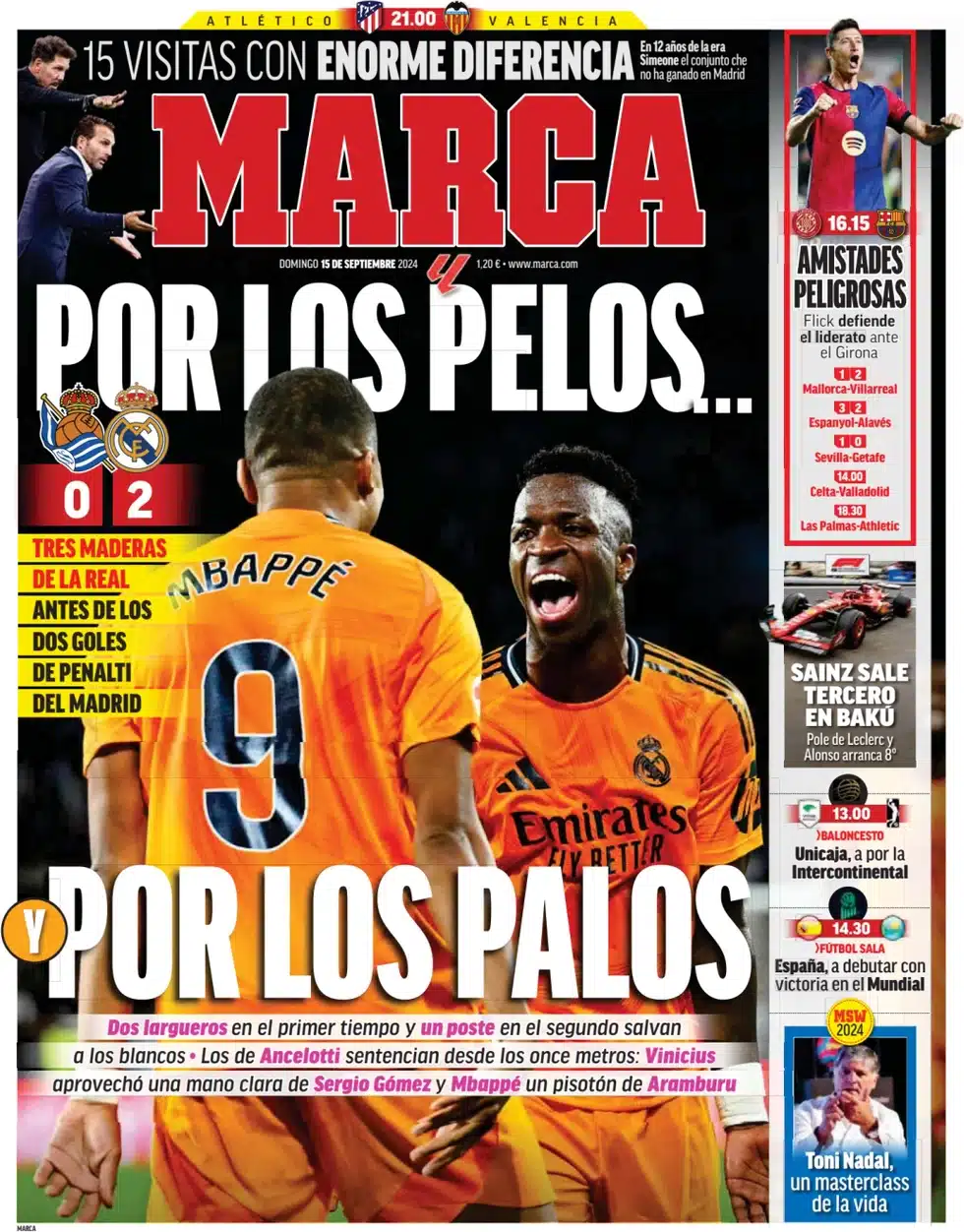 ATLÉTICO 21.00 VALENCIA

15 VISITAS CON ENORME DIFERENCIA

En 12 años de la era Simeone el conjunto che no ha ganado en Madrid

MARCA

DOMINGO 15 DE SEPTIEMBRE 2024 1,20 € • www.marca.com

POR LOS PELOS...

0 2

TRES MADERAS DE LA REAL ANTES DE LOS DOS GOLES DE PENALTI DEL MADRID

MBAPPÉ 9

Emirates FLY BETTER

Y POR LOS PALOS

Dos largueros en el primer tiempo y un poste en el segundo salvan a los blancos • Los de Ancelotti sentencian desde los once metros: Vinicius aprovechó una mano clara de Sergio Gómez y Mbappé un pisotón de Aramburu

16.15

AMISTADES PELIGROSAS

Flick defiende el liderato ante el Girona

1 2
Mallorca-Villarreal

3 2
Espanyol-Alavés

1 0
Sevilla-Getafe

14.00
Celta-Valladolid

18.30
Las Palmas-Athletic

SAINZ SALE TERCERO EN BAKÚ

Pole de Leclerc y Alonso arranca 8º

13.00

BALONCESTO

Unicaja, a por la Intercontinental

14.30

FÚTBOL SALA

España, a debutar con victoria en el Mundial

MSW 2024

Toni Nadal, un masterclass de la vida

MARCA